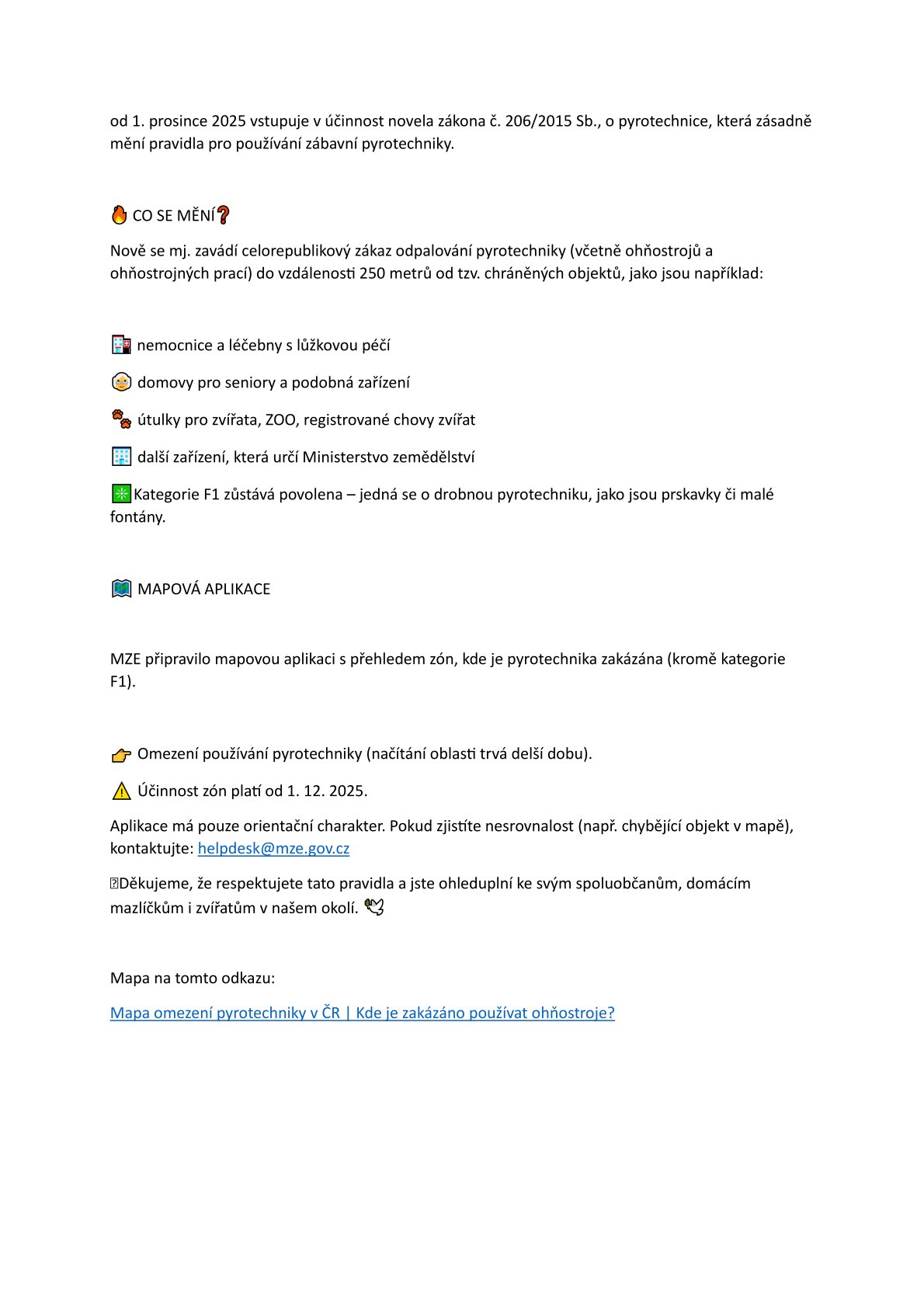 od 1. prosince 2025 vstupuje v účinnost novela zákona č. 206/2015 Sb., o pyrotechnice, která zásadně mění pravidla pro používání zábavní pyrotechniky.

🔥 CO SE MĚNÍ❓

Nově se mj. zavádí celorepublikový zákaz odpalování pyrotechniky (včetně ohňostrojů a ohňostrojných prací) do vzdálenosti 250 metrů od tzv. chráněných objektů, jako jsou například:

🏥 nemocnice a léčebny s lůžkovou péčí

👵 domovy pro seniory a podobná zařízení

🐾 útulky pro zvířata, ZOO, registrované chovy zvířat

🏢 další zařízení, která určí Ministerstvo zemědělství

❇️Kategorie F1 zůstává povolena – jedná se o drobnou pyrotechniku, jako jsou prskavky či malé fontány.

🗺️ MAPOVÁ APLIKACE

MZE připravilo mapovou aplikaci s přehledem zón, kde je pyrotechnika zakázána (kromě kategorie F1).

👉 Omezení používání pyrotechniky (načítání oblasti trvá delší dobu).

⚠️ Účinnost zón platí od 1. 12. 2025.

Aplikace má pouze orientační charakter. Pokud zjistíte nesrovnalost (např. chybějící objekt v mapě), kontaktujte: helpdesk@mze.gov.cz

Děkujeme, že respektujete tato pravidla a jste ohleduplní ke svým spoluobčanům, domácím mazlíčkům i zvířatům v našem okolí. 🕊️

Mapa na tomto odkazu:

Mapa omezení pyrotechniky v ČR | Kde je zakázáno používat ohňostroje?